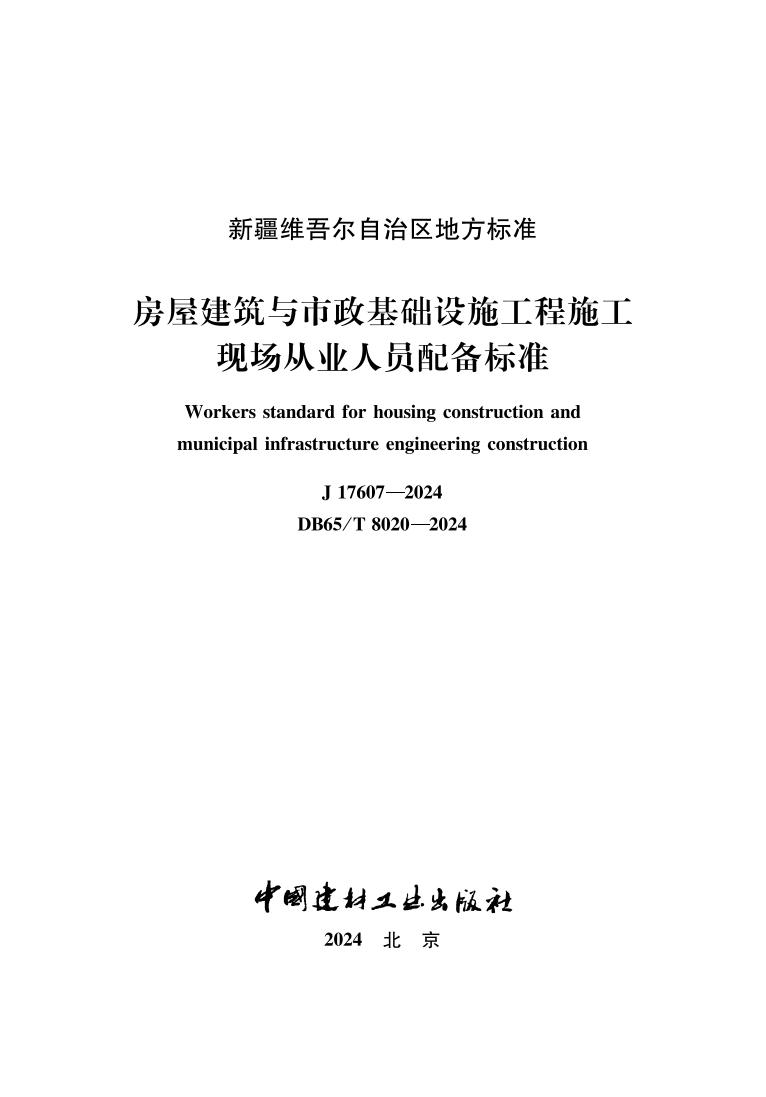 新疆维吾尔自治区地方标准

房屋建筑与市政基础设施工程施工现场从业人员配备标准

Workers standard for housing construction and municipal infrastructure engineering construction

J 17607—2024

DB65/T 8020—2024

中国建材工业出版社

2024 北 京